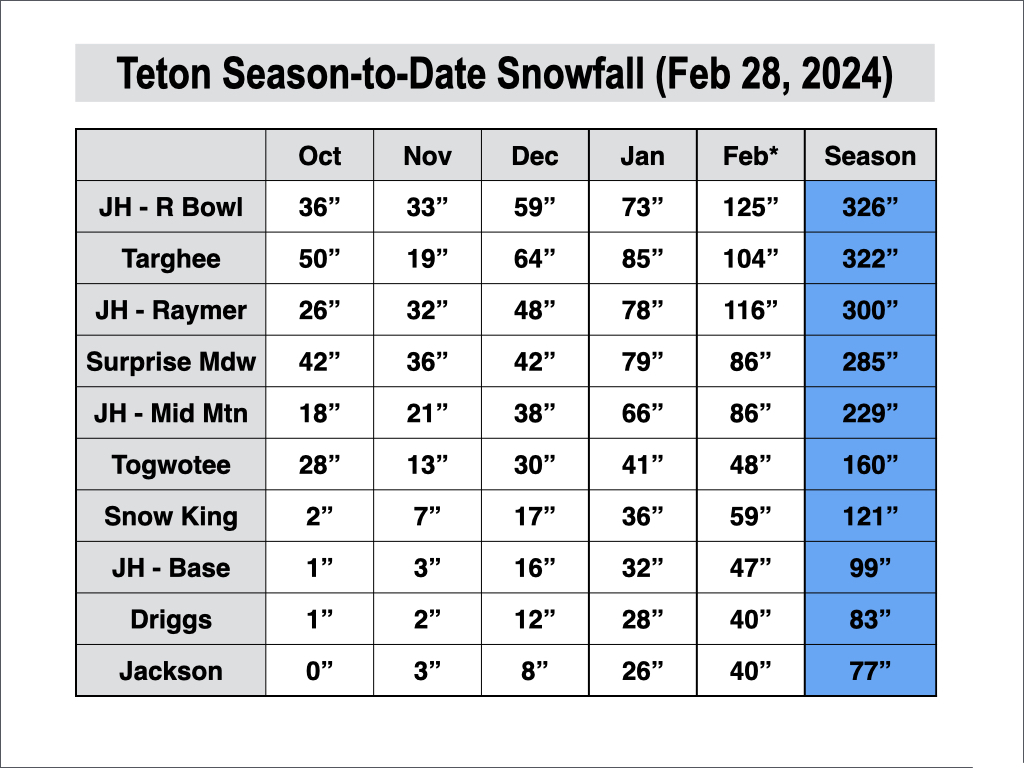 Teton Season-to-Date Snowfall (Feb 28, 2024)

| | Oct | Nov | Dec | Jan | Feb* | Season |
|---|---|---|---|---|---|---|
| JH - R Bowl | 36" | 33" | 59" | 73" | 125" | 326" |
| Targhee | 50" | 19" | 64" | 85" | 104" | 322" |
| JH - Raymer | 26" | 32" | 48" | 78" | 116" | 300" |
| Surprise Mdw | 42" | 36" | 42" | 79" | 86" | 285" |
| JH - Mid Mtn | 18" | 21" | 38" | 66" | 86" | 229" |
| Togwotee | 28" | 13" | 30" | 41" | 48" | 160" |
| Snow King | 2" | 7" | 17" | 36" | 59" | 121" |
| JH - Base | 1" | 3" | 16" | 32" | 47" | 99" |
| Driggs | 1" | 2" | 12" | 28" | 40" | 83" |
| Jackson | 0" | 3" | 8" | 26" | 40" | 77" |